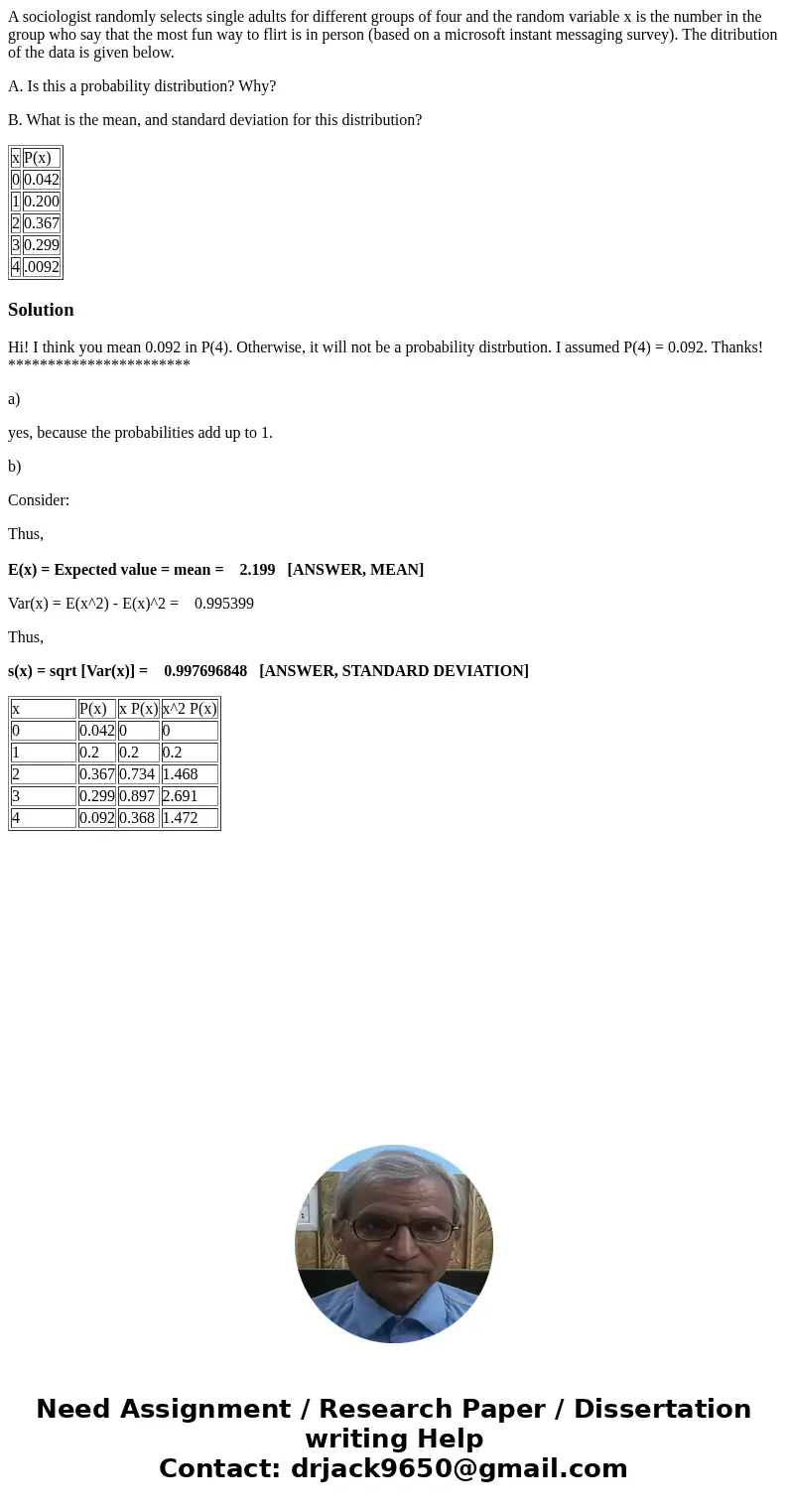 A sociologist randomly selects single adults for different groups of four and the random variable x is the number in the group who say that the most fun way to flirt is in person (based on a microsoft instant messaging survey). The ditribution of the data is given below.

A. Is this a probability distribution? Why?

B. What is the mean, and standard deviation for this distribution?

| x | P(x) |
|---|---|
| 0 | 0.042 |
| 1 | 0.200 |
| 2 | 0.367 |
| 3 | 0.299 |
| 4 | .0092 |

Solution

Hi! I think you mean 0.092 in P(4). Otherwise, it will not be a probability distrbution. I assumed P(4) = 0.092. Thanks! ***********************

a)

yes, because the probabilities add up to 1.

b)

Consider:

Thus,

E(x) = Expected value = mean = 2.199 [ANSWER, MEAN]

Var(x) = E(x^2) - E(x)^2 = 0.995399

Thus,

s(x) = sqrt [Var(x)] = 0.997696848 [ANSWER, STANDARD DEVIATION]

| x | P(x) | x P(x) | x^2 P(x) |
|---|---|---|---|
| 0 | 0.042 | 0 | 0 |
| 1 | 0.2 | 0.2 | 0.2 |
| 2 | 0.367 | 0.734 | 1.468 |
| 3 | 0.299 | 0.897 | 2.691 |
| 4 | 0.092 | 0.368 | 1.472 |

Need Assignment / Research Paper / Dissertation writing Help
Contact: drjack9650@gmail.com